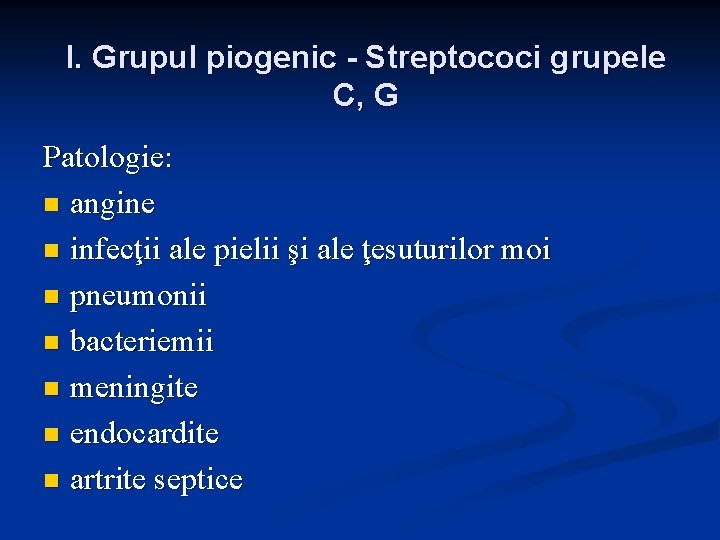 I. Grupul piogenic - Streptococi grupele C, G

Patologie:
• angine
• infecţii ale pielii şi ale ţesuturilor moi
• pneumonii
• bacteriemii
• meningite
• endocardite
• artrite septice